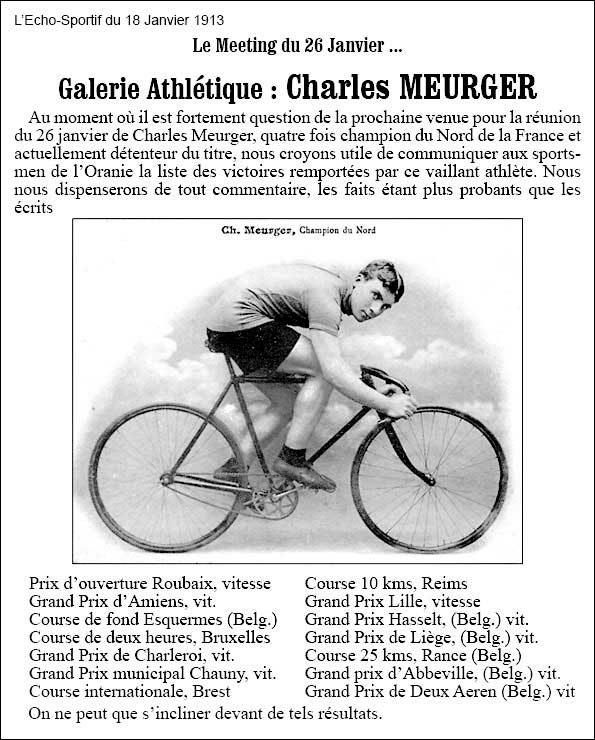 L'Echo-Sportif du 18 Janvier 1913

Le Meeting du 26 Janvier ...

Galerie Athlétique : Charles MEURGER

Au moment où il est fortement question de la prochaine venue pour la réunion du 26 janvier de Charles Meurger, quatre fois champion du Nord de la France et actuellement détenteur du titre, nous croyons utile de communiquer aux sportsmen de l'Oranie la liste des victoires remportées par ce vaillant athlète. Nous nous dispenserons de tout commentaire, les faits étant plus probants que les écrits

Ch. Meurger, Champion du Nord

Prix d'ouverture Roubaix, vitesse
Grand Prix d'Amiens, vit.
Course de fond Esquermes (Belg.)
Course de deux heures, Bruxelles
Grand Prix de Charleroi, vit.
Grand Prix municipal Chauny, vit.
Course internationale, Brest

Course 10 kms, Reims
Grand Prix Lille, vitesse
Grand Prix Hasselt, (Belg.) vit.
Grand Prix de Liège, (Belg.) vit.
Course 25 kms, Rance (Belg.)
Grand prix d'Abbeville, (Belg.) vit.
Grand Prix de Deux Aeren (Belg.) vit

On ne peut que s'incliner devant de tels résultats.